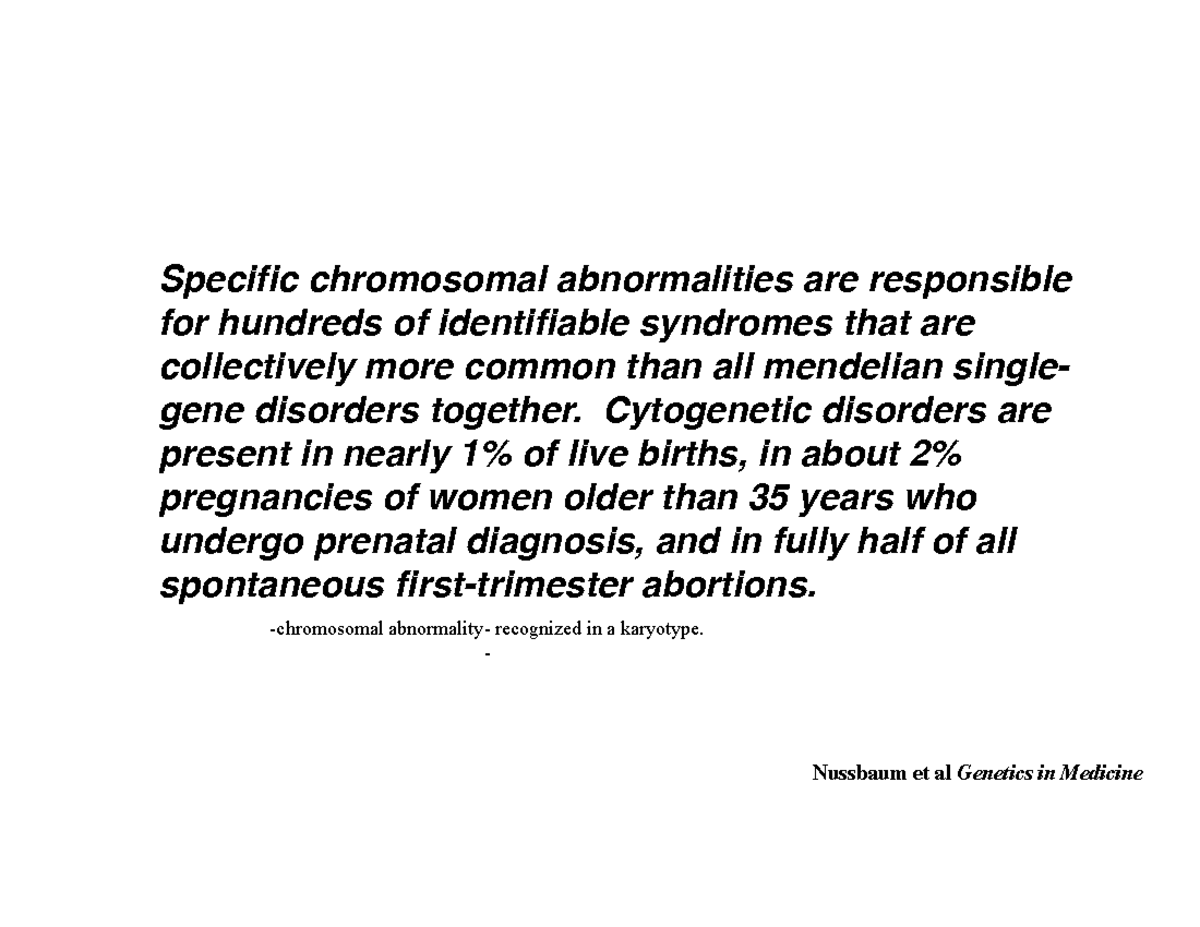 Specific chromosomal abnormalities are responsible for hundreds of identifiable syndromes that are collectively more common than all mendelian single-gene disorders together. Cytogenetic disorders are present in nearly 1% of live births, in about 2% pregnancies of women older than 35 years who undergo prenatal diagnosis, and in fully half of all spontaneous first-trimester abortions.

-chromosomal abnormality- recognized in a karyotype.

-

Nussbaum et al Genetics in Medicine